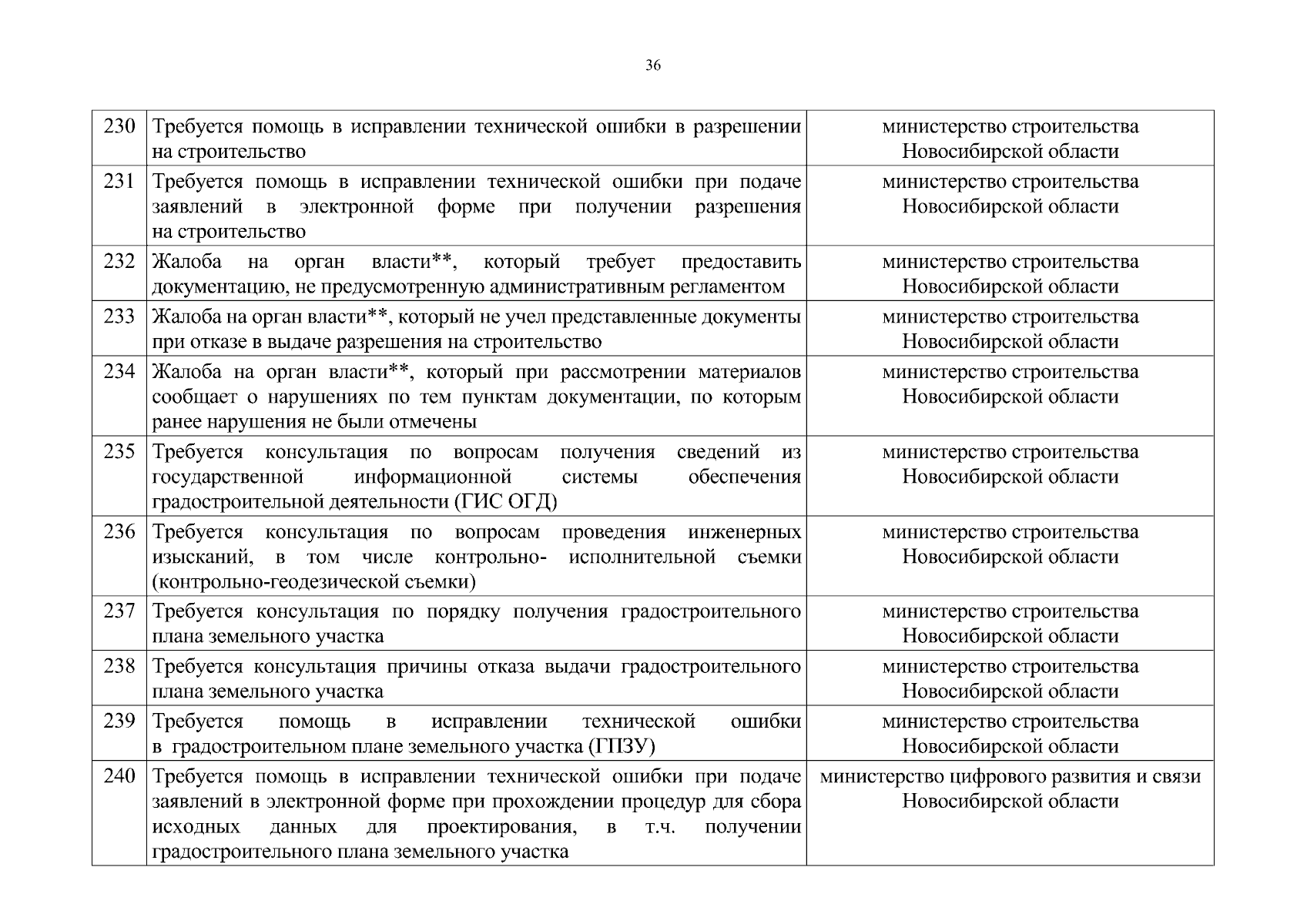 36

| | | |
|---|---|---|
| 230 | Требуется помощь в исправлении технической ошибки в разрешении на строительство | министерство строительства Новосибирской области |
| 231 | Требуется помощь в исправлении технической ошибки при подаче заявлений в электронной форме при получении разрешения на строительство | министерство строительства Новосибирской области |
| 232 | Жалоба на орган власти**, который требует предоставить документацию, не предусмотренную административным регламентом | министерство строительства Новосибирской области |
| 233 | Жалоба на орган власти**, который не учел представленные документы при отказе в выдаче разрешения на строительство | министерство строительства Новосибирской области |
| 234 | Жалоба на орган власти**, который при рассмотрении материалов сообщает о нарушениях по тем пунктам документации, по которым ранее нарушения не были отмечены | министерство строительства Новосибирской области |
| 235 | Требуется консультация по вопросам получения сведений из государственной информационной системы обеспечения градостроительной деятельности (ГИС ОГД) | министерство строительства Новосибирской области |
| 236 | Требуется консультация по вопросам проведения инженерных изысканий, в том числе контрольно- исполнительной съемки (контрольно-геодезической съемки) | министерство строительства Новосибирской области |
| 237 | Требуется консультация по порядку получения градостроительного плана земельного участка | министерство строительства Новосибирской области |
| 238 | Требуется консультация причины отказа выдачи градостроительного плана земельного участка | министерство строительства Новосибирской области |
| 239 | Требуется помощь в исправлении технической ошибки в градостроительном плане земельного участка (ГПЗУ) | министерство строительства Новосибирской области |
| 240 | Требуется помощь в исправлении технической ошибки при подаче заявлений в электронной форме при прохождении процедур для сбора исходных данных для проектирования, в т.ч. получении градостроительного плана земельного участка | министерство цифрового развития и связи Новосибирской области |